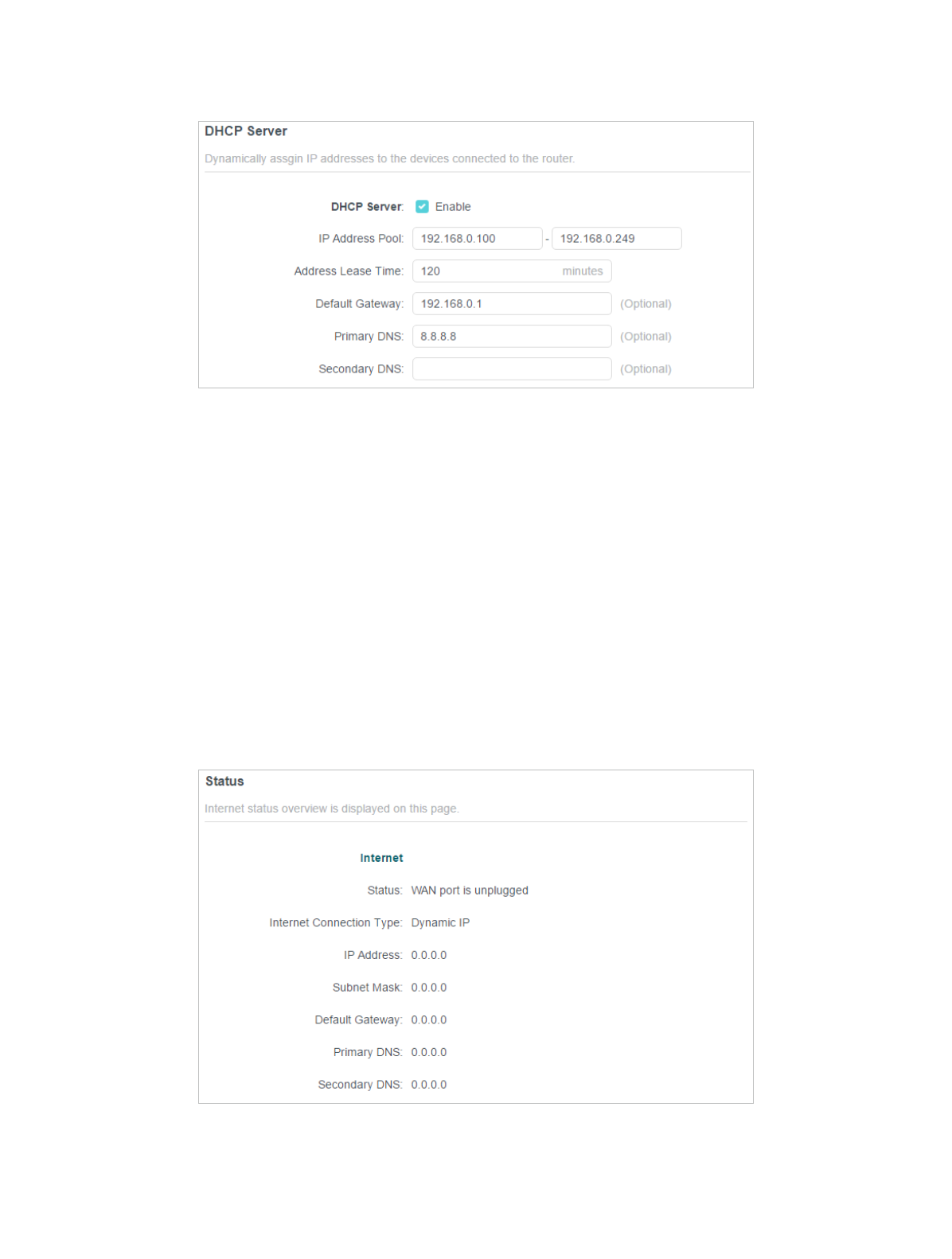 DHCP Server

Dynamically assgin IP addresses to the devices connected to the router.

DHCP Server: Enable

IP Address Pool: 192.168.0.100 - 192.168.0.249

Address Lease Time: 120 minutes

Default Gateway: 192.168.0.1 (Optional)

Primary DNS: 8.8.8.8 (Optional)

Secondary DNS: (Optional)

Status

Internet status overview is displayed on this page.

Internet

Status: WAN port is unplugged

Internet Connection Type: Dynamic IP

IP Address: 0.0.0.0

Subnet Mask: 0.0.0.0

Default Gateway: 0.0.0.0

Primary DNS: 0.0.0.0

Secondary DNS: 0.0.0.0